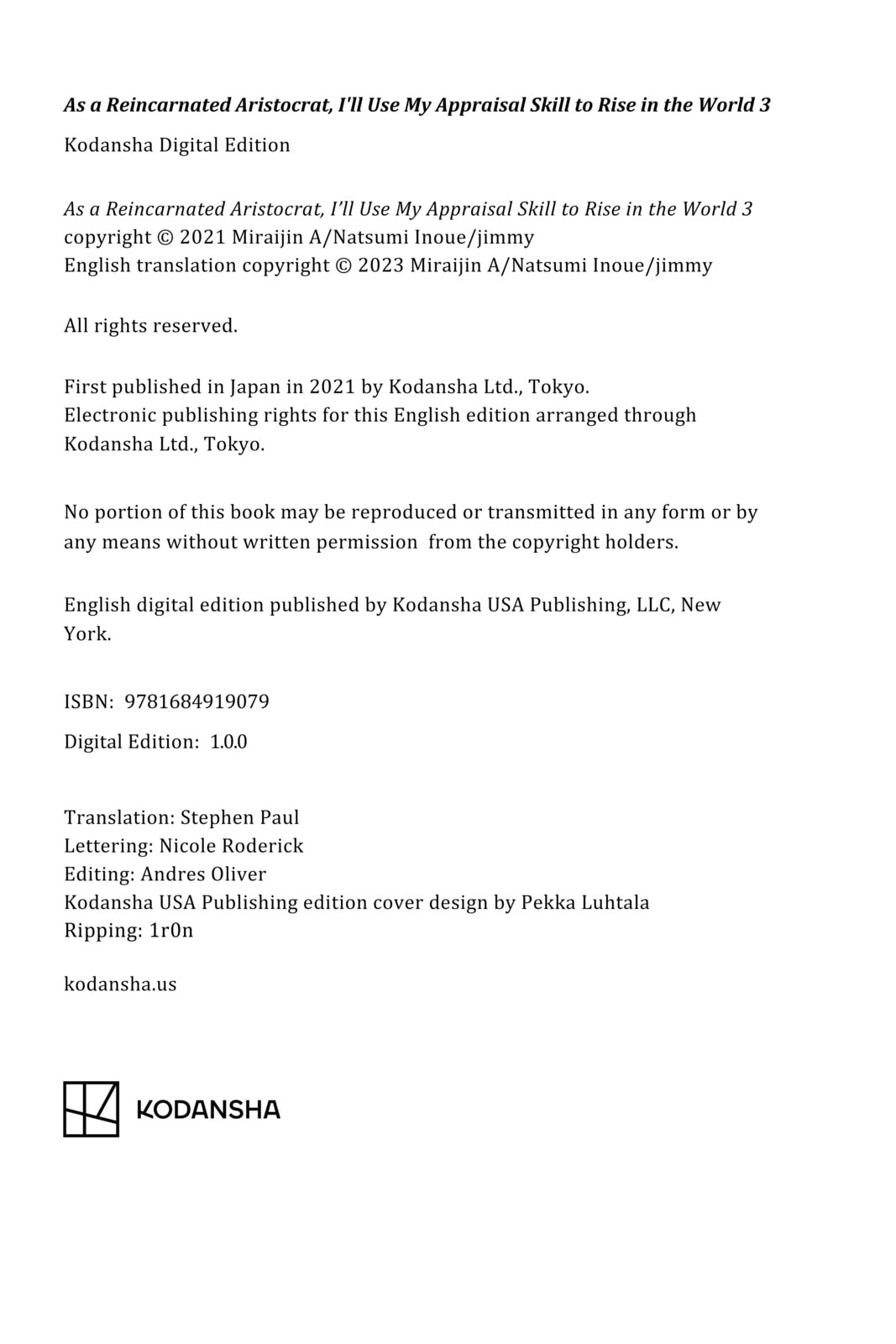 As a Reincarnated Aristocrat, I'll Use My Appraisal Skill to Rise in the World 3

Kodansha Digital Edition

As a Reincarnated Aristocrat, I'll Use My Appraisal Skill to Rise in the World 3
copyright © 2021 Miraijin A/Natsumi Inoue/jimmy
English translation copyright © 2023 Miraijin A/Natsumi Inoue/jimmy

All rights reserved.

First published in Japan in 2021 by Kodansha Ltd., Tokyo.
Electronic publishing rights for this English edition arranged through Kodansha Ltd., Tokyo.

No portion of this book may be reproduced or transmitted in any form or by any means without written permission from the copyright holders.

English digital edition published by Kodansha USA Publishing, LLC, New York.

ISBN: 9781684919079

Digital Edition: 1.0.0

Translation: Stephen Paul
Lettering: Nicole Roderick
Editing: Andres Oliver
Kodansha USA Publishing edition cover design by Pekka Luhtala
Ripping: 1r0n

kodansha.us

KODANSHA